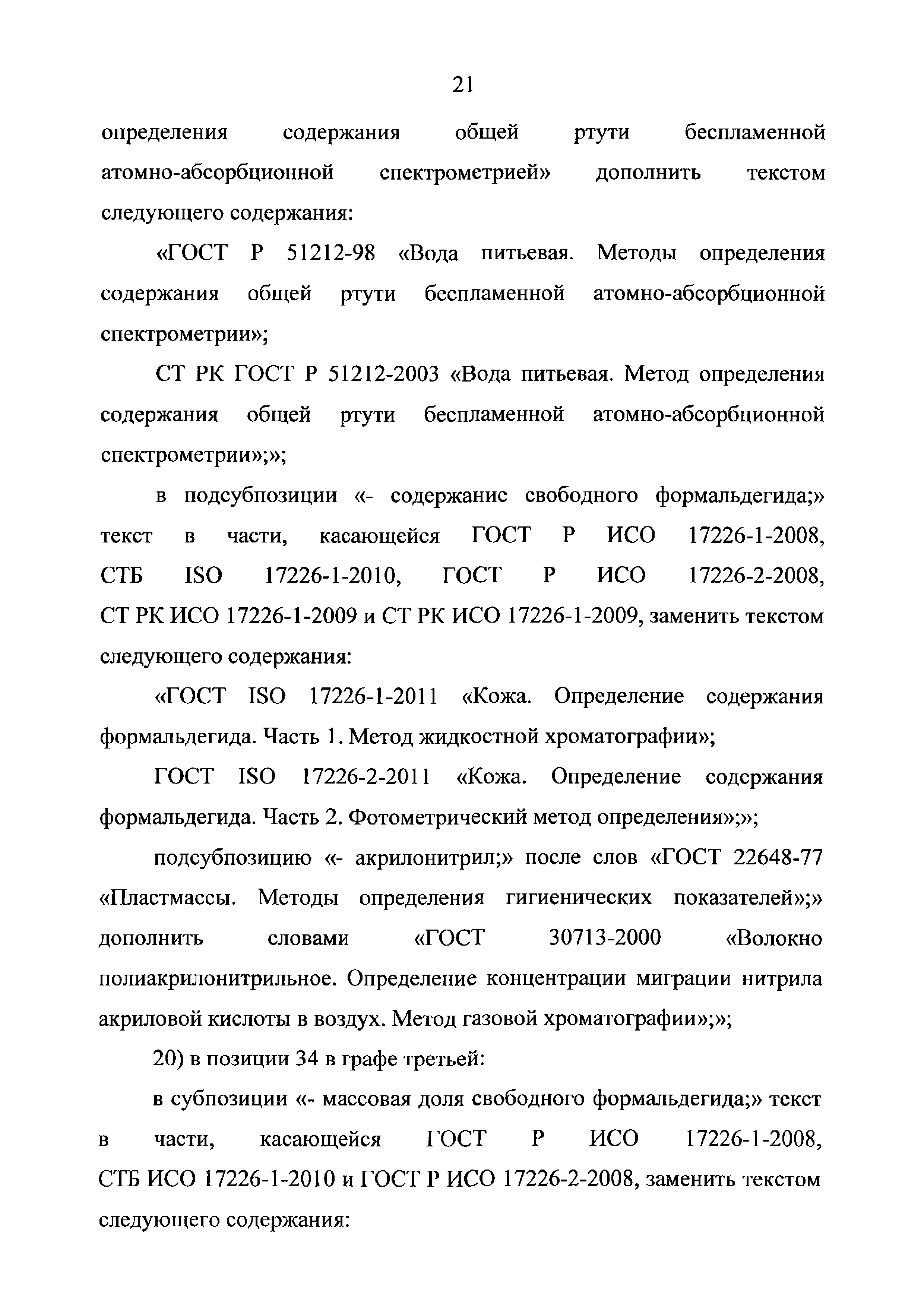 21

определения содержания общей ртути беспламенной атомно-абсорбционной спектрометрией» дополнить текстом следующего содержания:

«ГОСТ Р 51212-98 «Вода питьевая. Методы определения содержания общей ртути беспламенной атомно-абсорбционной спектрометрии»;

СТ РК ГОСТ Р 51212-2003 «Вода питьевая. Метод определения содержания общей ртути беспламенной атомно-абсорбционной спектрометрии»;»;

в подсубпозиции «- содержание свободного формальдегида;» текст в части, касающейся ГОСТ Р ИСО 17226-1-2008, СТБ ISO 17226-1-2010, ГОСТ Р ИСО 17226-2-2008, СТ РК ИСО 17226-1-2009 и СТ РК ИСО 17226-1-2009, заменить текстом следующего содержания:

«ГОСТ ISO 17226-1-2011 «Кожа. Определение содержания формальдегида. Часть 1. Метод жидкостной хроматографии»;

ГОСТ ISO 17226-2-2011 «Кожа. Определение содержания формальдегида. Часть 2. Фотометрический метод определения»;»;

подсубпозицию «- акрилонитрил;» после слов «ГОСТ 22648-77 «Пластмассы. Методы определения гигиенических показателей»;» дополнить словами «ГОСТ 30713-2000 «Волокно полиакрилонитрильное. Определение концентрации миграции нитрила акриловой кислоты в воздух. Метод газовой хроматографии»;»;

20) в позиции 34 в графе третьей:

в субпозиции «- массовая доля свободного формальдегида;» текст в части, касающейся ГОСТ Р ИСО 17226-1-2008, СТБ ИСО 17226-1-2010 и ГОСТ Р ИСО 17226-2-2008, заменить текстом следующего содержания: